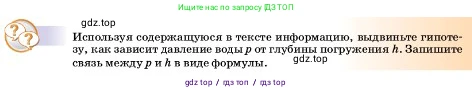 Ищите нас по запросу ГДЗ ТОП

gdz.top

Используя содержащуюся в тексте информацию, выдвиньте гипотезу, как зависит давление воды $p$ от глубины погружения $h$. Запишите связь между $p$ и $h$ в виде формулы.

gdz.top

gdz top / гдз топ / гдз top